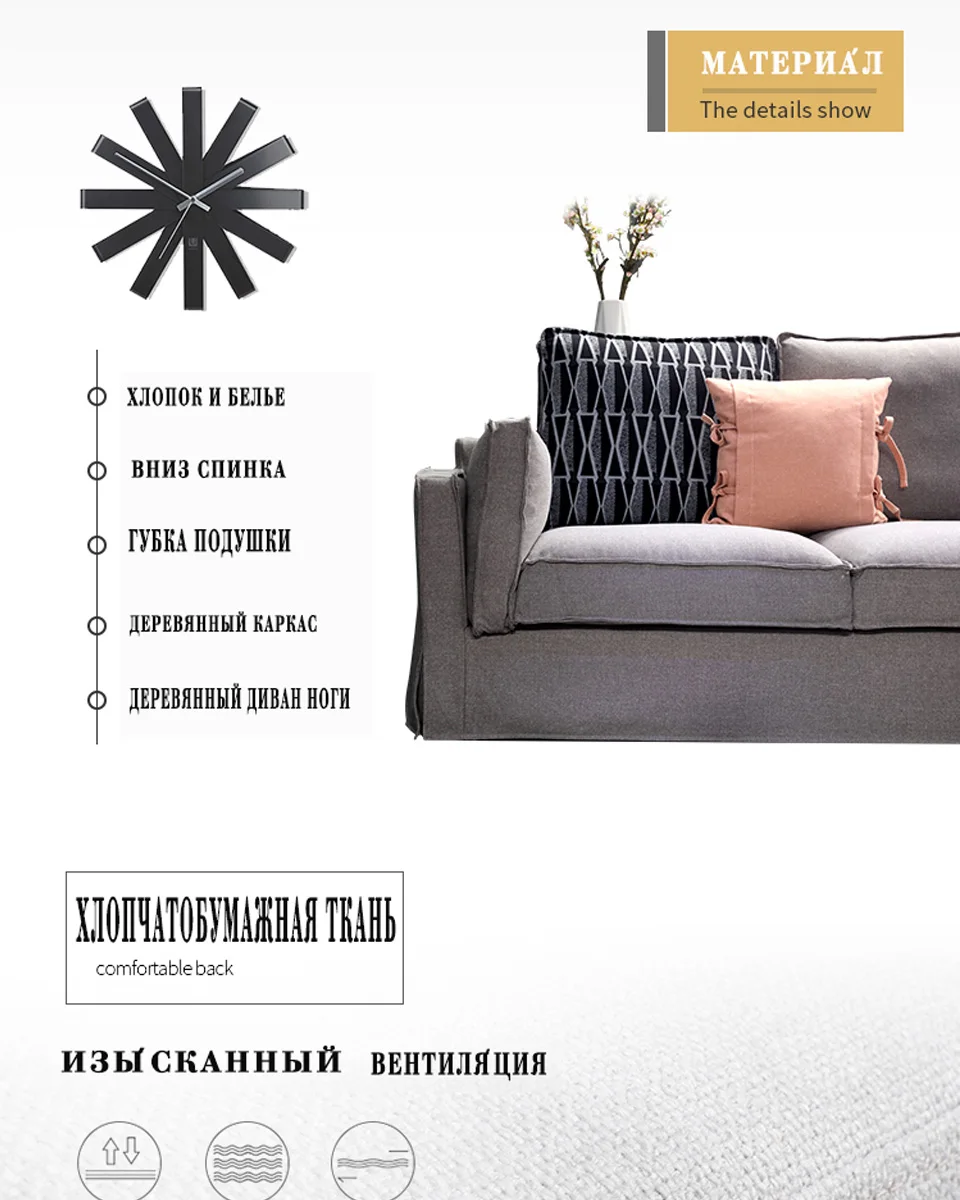 МАТЕРИАЛ
The details show

ХЛОПОК И БЕЛЬЕ

ВНИЗ СПИНКА

ГУБКА ПОДУШКИ

ДЕРЕВЯННЫЙ КАРКАС

ДЕРЕВЯННЫЙ ДИВАН НОГИ

ХЛОПЧАТОБУМАЖНАЯ ТКАНЬ
comfortable back

ИЗЫСКАННЫЙ ВЕНТИЛЯЦИЯ